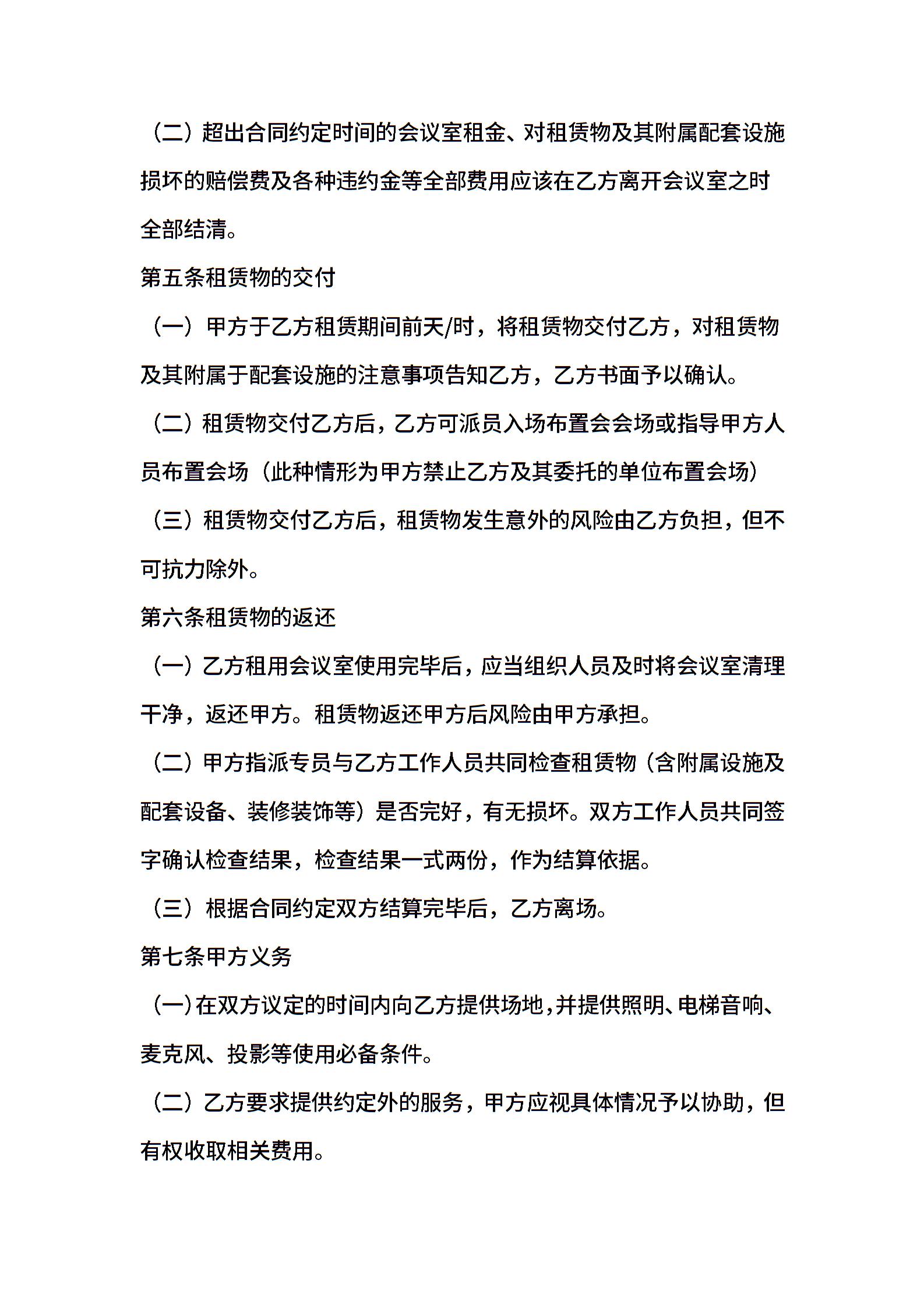 （二）超出合同约定时间的会议室租金、对租赁物及其附属配套设施损坏的赔偿费及各种违约金等全部费用应该在乙方离开会议室之时全部结清。

第五条租赁物的交付

（一）甲方于乙方租赁期间前天/时，将租赁物交付乙方，对租赁物及其附属于配套设施的注意事项告知乙方，乙方书面予以确认。

（二）租赁物交付乙方后，乙方可派员入场布置会会场或指导甲方人员布置会场（此种情形为甲方禁止乙方及其委托的单位布置会场）

（三）租赁物交付乙方后，租赁物发生意外的风险由乙方负担，但不可抗力除外。

第六条租赁物的返还

（一）乙方租用会议室使用完毕后，应当组织人员及时将会议室清理干净，返还甲方。租赁物返还甲方后风险由甲方承担。

（二）甲方指派专员与乙方工作人员共同检查租赁物（含附属设施及配套设备、装修装饰等）是否完好，有无损坏。双方工作人员共同签字确认检查结果，检查结果一式两份，作为结算依据。

（三）根据合同约定双方结算完毕后，乙方离场。

第七条甲方义务

（一）在双方议定的时间内向乙方提供场地，并提供照明、电梯音响、麦克风、投影等使用必备条件。

（二）乙方要求提供约定外的服务，甲方应视具体情况予以协助，但有权收取相关费用。